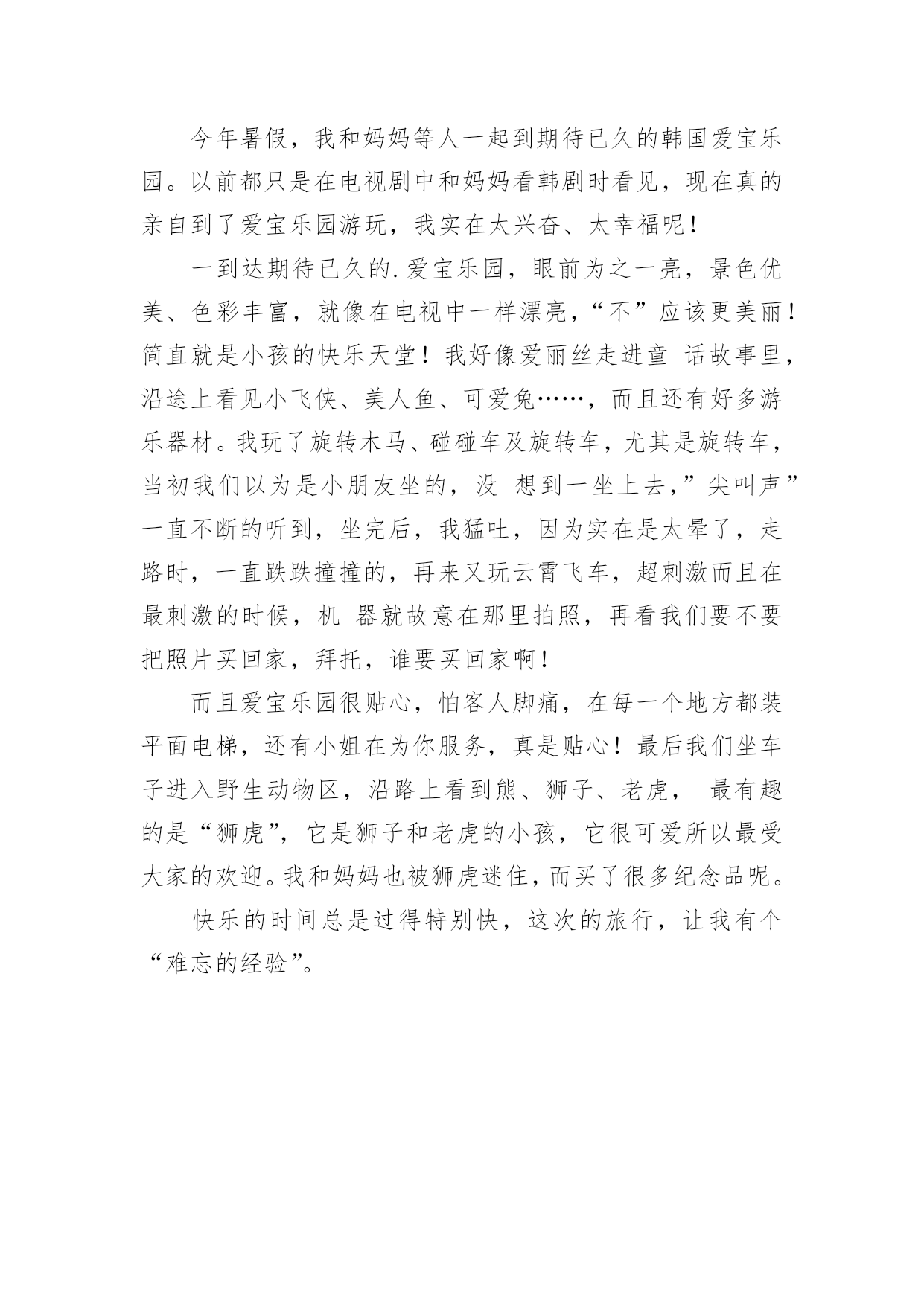 今年暑假，我和妈妈等人一起到期待已久的韩国爱宝乐园。以前都只是在电视剧中和妈妈看韩剧时看见，现在真的亲自到了爱宝乐园游玩，我实在太兴奋、太幸福呢！

一到达期待已久的.爱宝乐园，眼前为之一亮，景色优美、色彩丰富，就像在电视中一样漂亮，“不”应该更美丽！简直就是小孩的快乐天堂！我好像爱丽丝走进童 话故事里，沿途上看见小飞侠、美人鱼、可爱兔……，而且还有好多游乐器材。我玩了旋转木马、碰碰车及旋转车，尤其是旋转车，当初我们以为是小朋友坐的，没 想到一坐上去，”尖叫声”一直不断的听到，坐完后，我猛吐，因为实在是太晕了，走路时，一直跌跌撞撞的，再来又玩云霄飞车，超刺激而且在最刺激的时候，机 器就故意在那里拍照，再看我们要不要把照片买回家，拜托，谁要买回家啊！

而且爱宝乐园很贴心，怕客人脚痛，在每一个地方都装平面电梯，还有小姐在为你服务，真是贴心！最后我们坐车子进入野生动物区，沿路上看到熊、狮子、老虎， 最有趣的是“狮虎”，它是狮子和老虎的小孩，它很可爱所以最受大家的欢迎。我和妈妈也被狮虎迷住，而买了很多纪念品呢。

快乐的时间总是过得特别快，这次的旅行，让我有个“难忘的经验”。